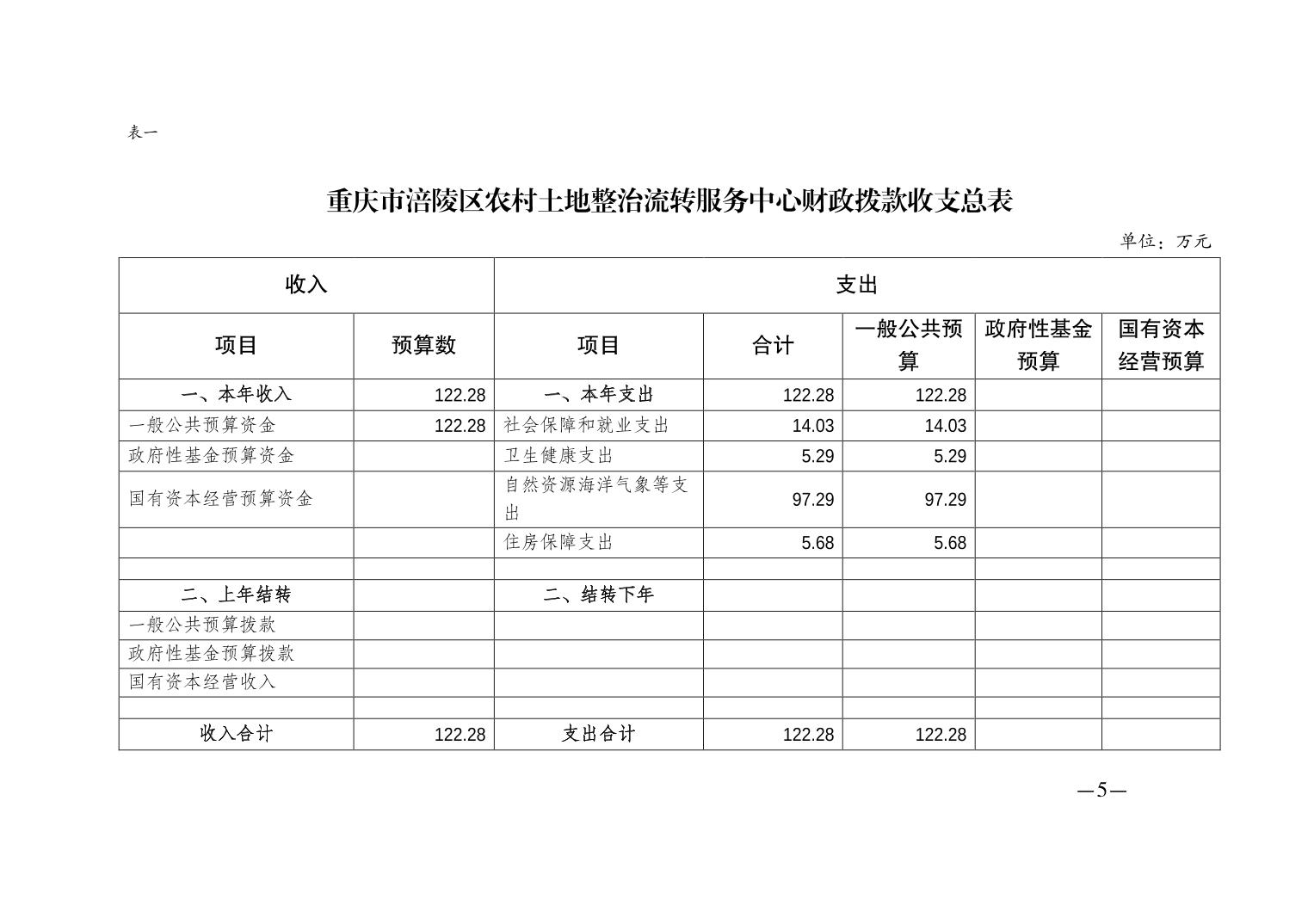 表一

重庆市涪陵区农村土地整治流转服务中心财政拨款收支总表

单位：万元

| 收入 | | 支出 | | | | |
|---|---|---|---|---|---|---|
| 项目 | 预算数 | 项目 | 合计 | 一般公共预算 | 政府性基金预算 | 国有资本经营预算 |
| 一、本年收入 | 122.28 | 一、本年支出 | 122.28 | 122.28 | | |
| 一般公共预算资金 | 122.28 | 社会保障和就业支出 | 14.03 | 14.03 | | |
| 政府性基金预算资金 | | 卫生健康支出 | 5.29 | 5.29 | | |
| 国有资本经营预算资金 | | 自然资源海洋气象等支出 | 97.29 | 97.29 | | |
| | | 住房保障支出 | 5.68 | 5.68 | | |
| | | | | | | |
| 二、上年结转 | | 二、结转下年 | | | | |
| 一般公共预算拨款 | | | | | | |
| 政府性基金预算拨款 | | | | | | |
| 国有资本经营收入 | | | | | | |
| | | | | | | |
| 收入合计 | 122.28 | 支出合计 | 122.28 | 122.28 | | |

—5—